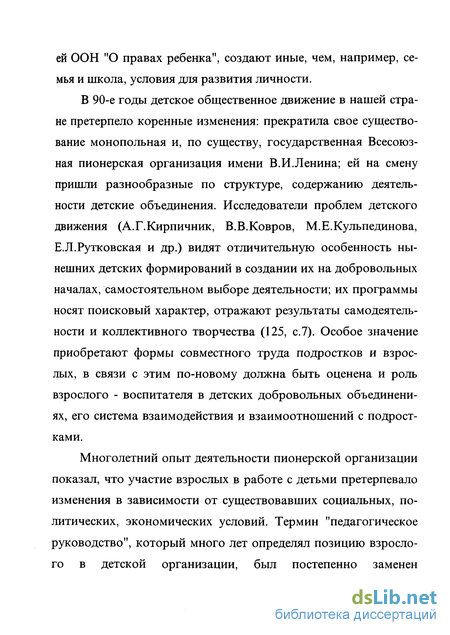 ей ООН "О правах ребенка", создают иные, чем, например, семья и школа, условия для развития личности.

В 90-е годы детское общественное движение в нашей стране претерпело коренные изменения: прекратила свое существование монопольная и, по существу, государственная Всесоюзная пионерская организация имени В.И.Ленина; ей на смену пришли разнообразные по структуре, содержанию деятельности детские объединения. Исследователи проблем детского движения (А.Г.Кирпичник, В.В.Ковров, М.Е.Кульпединова, Е.Л.Рутковская и др.) видят отличительную особенность нынешних детских формирований в создании их на добровольных началах, самостоятельном выборе деятельности; их программы носят поисковый характер, отражают результаты самодеятельности и коллективного творчества (125, с.7). Особое значение приобретают формы совместного труда подростков и взрослых, в связи с этим по-новому должна быть оценена и роль взрослого - воспитателя в детских добровольных объединениях, его система взаимодействия и взаимоотношений с подростками.

Многолетний опыт деятельности пионерской организации показал, что участие взрослых в работе с детьми претерпевало изменения в зависимости от существовавших социальных, политических, экономических условий. Термин "педагогическое руководство", который много лет определял позицию взрослого в детской организации, был постепенно заменен

dsLib.net
библиотека диссертаций